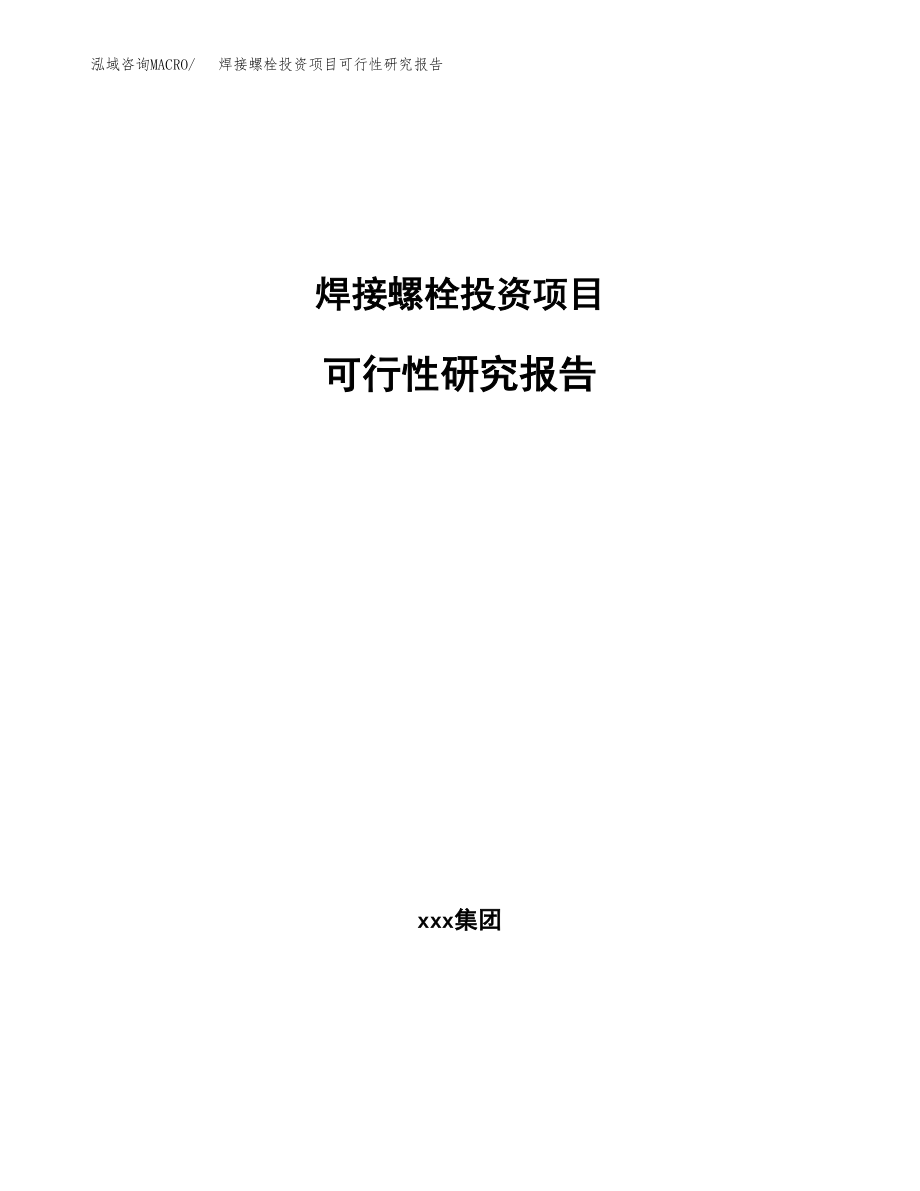 泓域咨询MACRO/ 焊接螺栓投资项目可行性研究报告

焊接螺栓投资项目

可行性研究报告

xxx集团